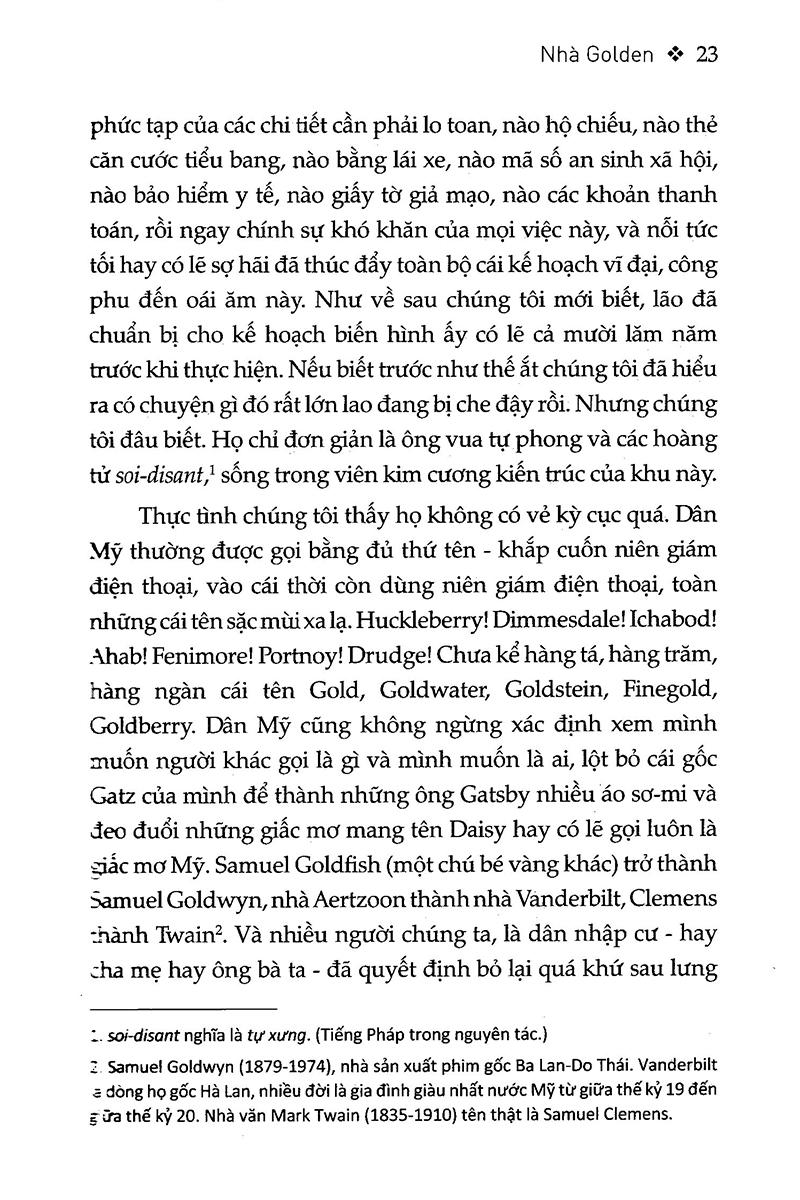 Nhà Golden ❖ 23

phức tạp của các chi tiết cần phải lo toan, nào hộ chiếu, nào thẻ căn cước tiểu bang, nào bằng lái xe, nào mã số an sinh xã hội, nào bảo hiểm y tế, nào giấy tờ giả mạo, nào các khoản thanh toán, rồi ngay chính sự khó khăn của mọi việc này, và nỗi tức tối hay có lẽ sợ hãi đã thúc đẩy toàn bộ cái kế hoạch vĩ đại, công phu đến oái ăm này. Như về sau chúng tôi mới biết, lão đã chuẩn bị cho kế hoạch biến hình ấy có lẽ cả mười lăm năm trước khi thực hiện. Nếu biết trước như thế ắt chúng tôi đã hiểu ra có chuyện gì đó rất lớn lao đang bị che đậy rồi. Nhưng chúng tôi đâu biết. Họ chỉ đơn giản là ông vua tự phong và các hoàng tử soi-disant,$^1$ sống trong viên kim cương kiến trúc của khu này.

Thực tình chúng tôi thấy họ không có vẻ kỳ cục quá. Dân Mỹ thường được gọi bằng đủ thứ tên - khắp cuốn niên giám điện thoại, vào cái thời còn dùng niên giám điện thoại, toàn những cái tên sặc mùi xa lạ. Huckleberry! Dimmesdale! Ichabod! Ahab! Fenimore! Portnoy! Drudge! Chưa kể hàng tá, hàng trăm, hàng ngàn cái tên Gold, Goldwater, Goldstein, Finegold, Goldberry. Dân Mỹ cũng không ngừng xác định xem mình muốn người khác gọi là gì và mình muốn là ai, lột bỏ cái gốc Gatz của mình để thành những ông Gatsby nhiều áo sơ-mi và đeo đuổi những giấc mơ mang tên Daisy hay có lẽ gọi luôn là giấc mơ Mỹ. Samuel Goldfish (một chú bé vàng khác) trở thành Samuel Goldwyn, nhà Aertzoon thành nhà Vanderbilt, Clemens thành Twain$^2$. Và nhiều người chúng ta, là dân nhập cư - hay cha mẹ hay ông bà ta - đã quyết định bỏ lại quá khứ sau lưng

1. soi-disant nghĩa là tự xưng. (Tiếng Pháp trong nguyên tác.)

2. Samuel Goldwyn (1879-1974), nhà sản xuất phim gốc Ba Lan-Do Thái. Vanderbilt là dòng họ gốc Hà Lan, nhiều đời là gia đình giàu nhất nước Mỹ từ giữa thế kỷ 19 đến giữa thế kỷ 20. Nhà văn Mark Twain (1835-1910) tên thật là Samuel Clemens.